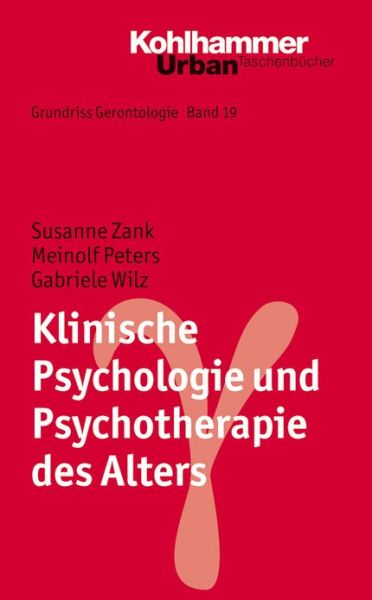 Kohlhammer
Urban Taschenbücher

Grundriss Gerontologie Band 19

Susanne Zank
Meinolf Peters
Gabriele Wilz

Klinische Psychologie und Psychotherapie des Alters